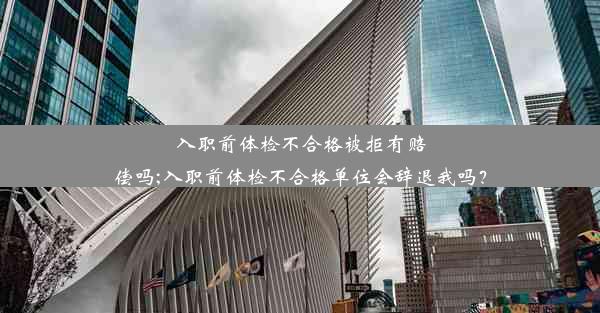 入职前体检不合格被拒有赔偿吗;入职前体检不合格单位会辞退我吗?